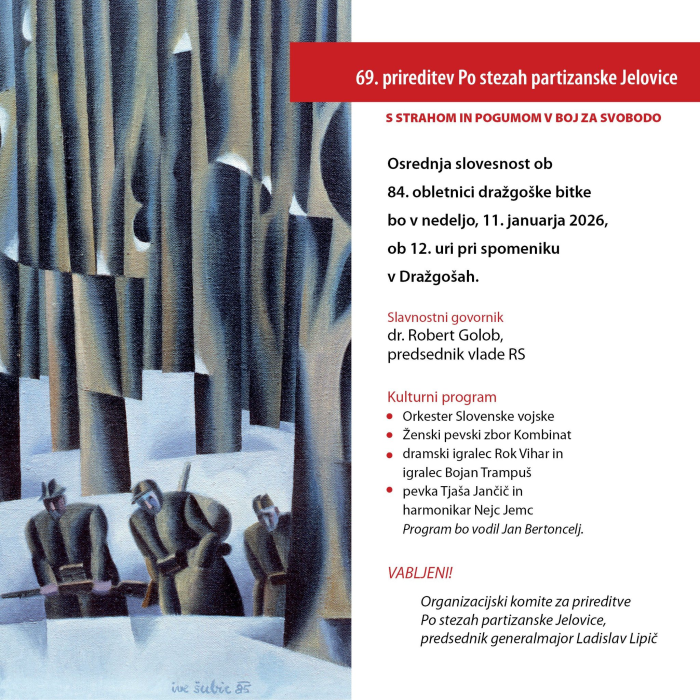 69. prireditev Po stezah partizanske Jelovice

S STRAHOM IN POGUMOM V BOJ ZA SVOBODO

Osrednja slovesnost ob 84. obletnici dražgoške bitke bo v nedeljo, 11. januarja 2026, ob 12. uri pri spomeniku v Dražgošah.

Slavnostni govornik
dr. Robert Golob,
predsednik vlade RS

Kulturni program
• Orkester Slovenske vojske
• Ženski pevski zbor Kombinat
• dramski igralec Rok Vihar in igralec Bojan Trampuš
• pevka Tjaša Jančič in harmonikar Nejc Jemc
Program bo vodil Jan Bertoncelj.

VABLJENI!

Organizacijski komite za prireditve
Po stezah partizanske Jelovice,
predsednik generalmajor Ladislav Lipič

ive šubic 85